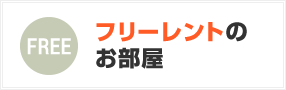 FREE

フリーレントのお部屋